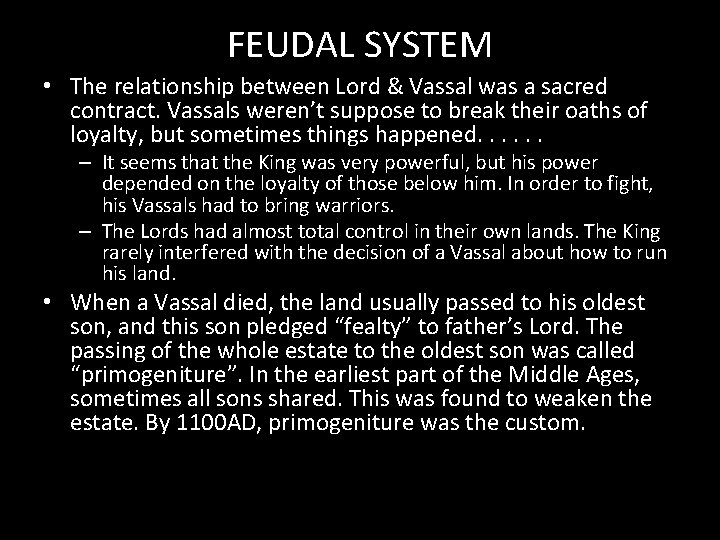 FEUDAL SYSTEM

• The relationship between Lord & Vassal was a sacred contract. Vassals weren't suppose to break their oaths of loyalty, but sometimes things happened. . . . . .

– It seems that the King was very powerful, but his power depended on the loyalty of those below him. In order to fight, his Vassals had to bring warriors.

– The Lords had almost total control in their own lands. The King rarely interfered with the decision of a Vassal about how to run his land.

• When a Vassal died, the land usually passed to his oldest son, and this son pledged "fealty" to father's Lord. The passing of the whole estate to the oldest son was called "primogeniture". In the earliest part of the Middle Ages, sometimes all sons shared. This was found to weaken the estate. By 1100AD, primogeniture was the custom.